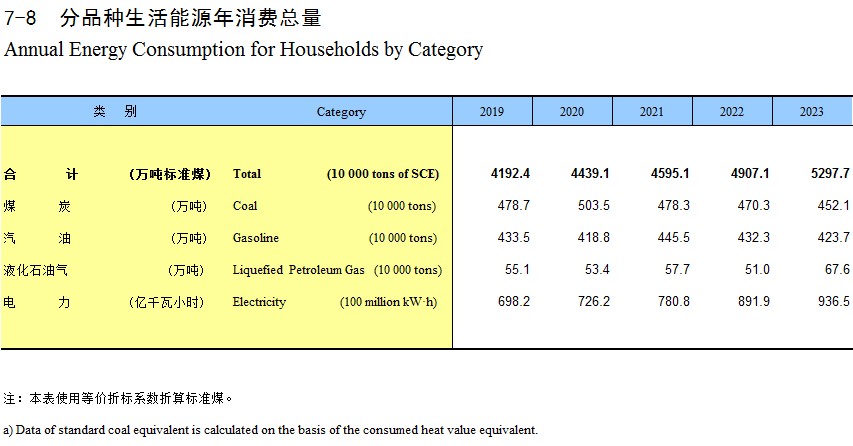 7-8 分品种生活能源年消费总量

Annual Energy Consumption for Households by Category

| 类 别 | Category | 2019 | 2020 | 2021 | 2022 | 2023 |
|---|---|---|---|---|---|---|
| 合 计 (万吨标准煤) | Total (10 000 tons of SCE) | 4192.4 | 4439.1 | 4595.1 | 4907.1 | 5297.7 |
| 煤 炭 (万吨) | Coal (10 000 tons) | 478.7 | 503.5 | 478.3 | 470.3 | 452.1 |
| 汽 油 (万吨) | Gasoline (10 000 tons) | 433.5 | 418.8 | 445.5 | 432.3 | 423.7 |
| 液化石油气 (万吨) | Liquefied Petroleum Gas (10 000 tons) | 55.1 | 53.4 | 57.7 | 51.0 | 67.6 |
| 电 力 (亿千瓦小时) | Electricity (100 million kW·h) | 698.2 | 726.2 | 780.8 | 891.9 | 936.5 |

注：本表使用等价折标系数折算标准煤。

a) Data of standard coal equivalent is calculated on the basis of the consumed heat value equivalent.